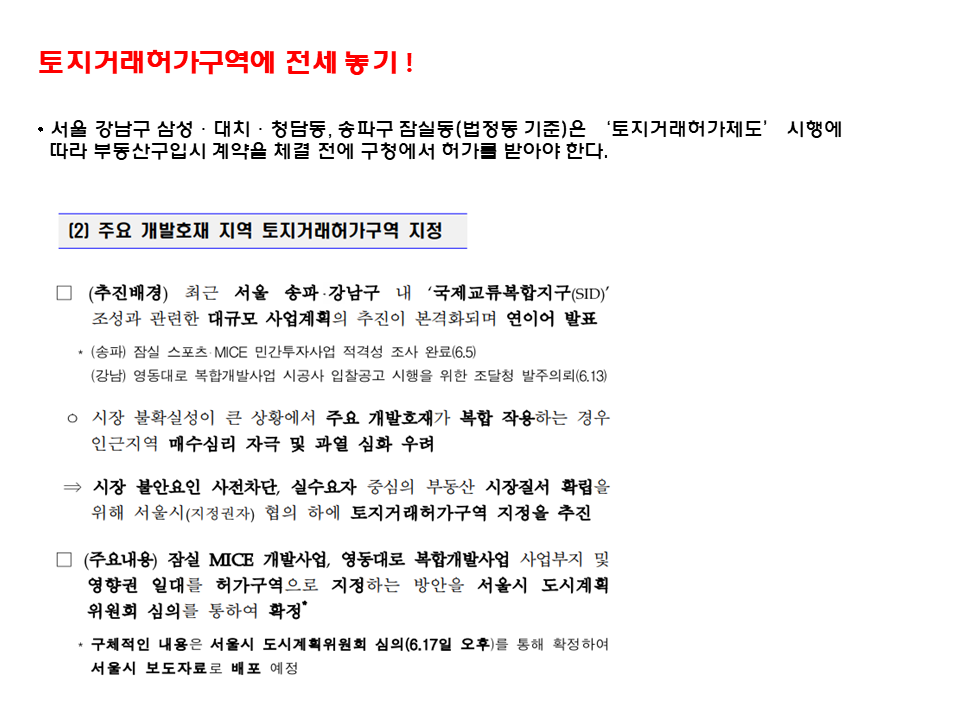 토지거래허가구역에 전세 놓기 !

• 서울 강남구 삼성 · 대치 · 청담동, 송파구 잠실동(법정동 기준)은 '토지거래허가제도' 시행에 따라 부동산구입시 계약을 체결 전에 구청에서 허가를 받아야 한다.

(2) 주요 개발호재 지역 토지거래허가구역 지정

□ (추진배경) 최근 서울 송파·강남구 내 '국제교류복합지구(SID)' 조성과 관련한 대규모 사업계획의 추진이 본격화되며 연이어 발표

* (송파) 잠실 스포츠·MICE 민간투자사업 적격성 조사 완료(6.5)
(강남) 영동대로 복합개발사업 시공사 입찰공고 시행을 위한 조달청 발주의뢰(6.13)

○ 시장 불확실성이 큰 상황에서 주요 개발호재가 복합 작용하는 경우 인근지역 매수심리 자극 및 과열 심화 우려

⇒ 시장 불안요인 사전차단, 실수요자 중심의 부동산 시장질서 확립을 위해 서울시(지정권자) 협의 하에 토지거래허가구역 지정을 추진

□ (주요내용) 잠실 MICE 개발사업, 영동대로 복합개발사업 사업부지 및 영향권 일대를 허가구역으로 지정하는 방안을 서울시 도시계획 위원회 심의를 통하여 확정*

* 구체적인 내용은 서울시 도시계획위원회 심의(6.17일 오후)를 통해 확정하여 서울시 보도자료로 배포 예정